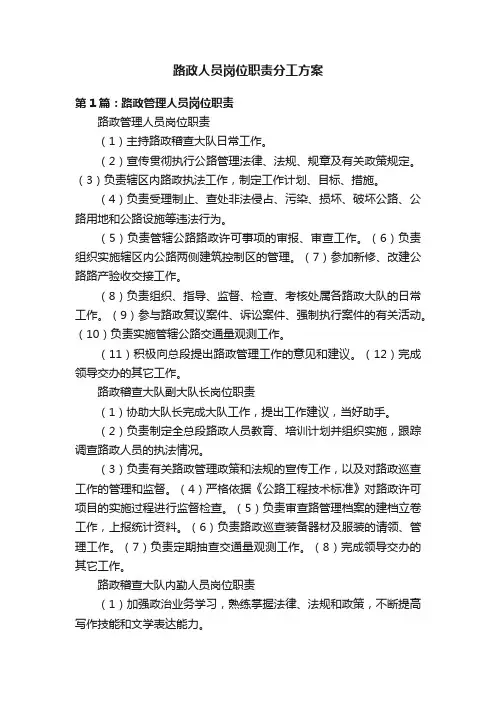 路政人员岗位职责分工方案

第1篇：路政管理人员岗位职责

路政管理人员岗位职责

（1）主持路政稽查大队日常工作。

（2）宣传贯彻执行公路管理法律、法规、规章及有关政策规定。（3）负责辖区内路政执法工作，制定工作计划、目标、措施。

（4）负责受理制止、查处非法侵占、污染、损坏、破坏公路、公路用地和公路设施等违法行为。

（5）负责管辖公路路政许可事项的审报、审查工作。（6）负责组织实施辖区内公路两侧建筑控制区的管理。（7）参加新修、改建公路路产验收交接工作。

（8）负责组织、指导、监督、检查、考核处属各路政大队的日常工作。（9）参与路政复议案件、诉讼案件、强制执行案件的有关活动。（10）负责实施管辖公路交通量观测工作。

（11）积极向总段提出路政管理工作的意见和建议。（12）完成领导交办的其它工作。

路政稽查大队副大队长岗位职责

（1）协助大队长完成大队工作，提出工作建议，当好助手。

（2）负责制定全总段路政人员教育、培训计划并组织实施，跟踪调查路政人员的执法情况。

（3）负责有关路政管理政策和法规的宣传工作，以及对路政巡查工作的管理和监督。（4）严格依据《公路工程技术标准》对路政许可项目的实施过程进行监督检查。（5）负责审查路管理档案的建档立卷工作，上报统计资料。（6）负责路政巡查装备器材及服装的请领、管理工作。（7）负责定期抽查交通量观测工作。（8）完成领导交办的其它工作。

路政稽查大队内勤人员岗位职责

（1）加强政治业务学习，熟练掌握法律、法规和政策，不断提高写作技能和文学表达能力。